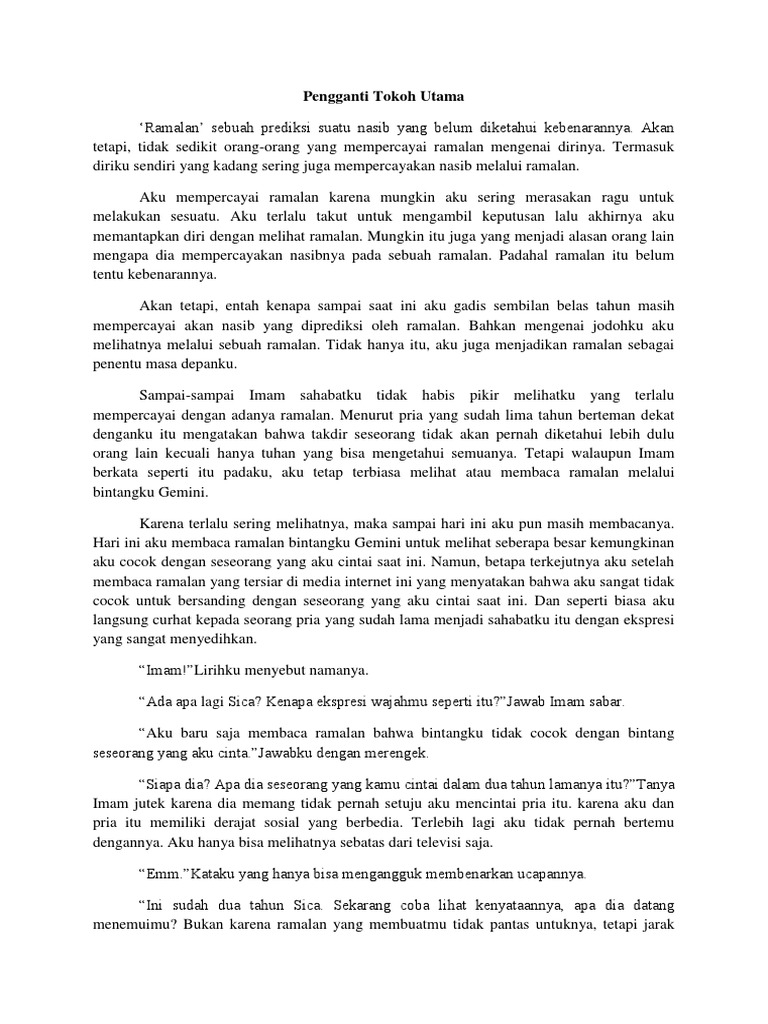 Pengganti Tokoh Utama

‘Ramalan’ sebuah prediksi suatu nasib yang belum diketahui kebenarannya. Akan tetapi, tidak sedikit orang-orang yang mempercayai ramalan mengenai dirinya. Termasuk diriku sendiri yang kadang sering juga mempercayakan nasib melalui ramalan.

Aku mempercayai ramalan karena mungkin aku sering merasakan ragu untuk melakukan sesuatu. Aku terlalu takut untuk mengambil keputusan lalu akhirnya aku memantapkan diri dengan melihat ramalan. Mungkin itu juga yang menjadi alasan orang lain mengapa dia mempercayakan nasibnya pada sebuah ramalan. Padahal ramalan itu belum tentu kebenarannya.

Akan tetapi, entah kenapa sampai saat ini aku gadis sembilan belas tahun masih mempercayai akan nasib yang diprediksi oleh ramalan. Bahkan mengenai jodohku aku melihatnya melalui sebuah ramalan. Tidak hanya itu, aku juga menjadikan ramalan sebagai penentu masa depanku.

Sampai-sampai Imam sahabatku tidak habis pikir melihatku yang terlalu mempercayai dengan adanya ramalan. Menurut pria yang sudah lima tahun berteman dekat denganku itu mengatakan bahwa takdir seseorang tidak akan pernah diketahui lebih dulu orang lain kecuali hanya tuhan yang bisa mengetahui semuanya. Tetapi walaupun Imam berkata seperti itu padaku, aku tetap terbiasa melihat atau membaca ramalan melalui bintangku Gemini.

Karena terlalu sering melihatnya, maka sampai hari ini aku pun masih membacanya. Hari ini aku membaca ramalan bintangku Gemini untuk melihat seberapa besar kemungkinan aku cocok dengan seseorang yang aku cintai saat ini. Namun, betapa terkejutnya aku setelah membaca ramalan yang tersiar di media internet ini yang menyatakan bahwa aku sangat tidak cocok untuk bersanding dengan seseorang yang aku cintai saat ini. Dan seperti biasa aku langsung curhat kepada seorang pria yang sudah lama menjadi sahabatku itu dengan ekspresi yang sangat menyedihkan.

“Imam!”Lirihku menyebut namanya.

“Ada apa lagi Sica? Kenapa ekspresi wajahmu seperti itu?”Jawab Imam sabar.

“Aku baru saja membaca ramalan bahwa bintangku tidak cocok dengan bintang seseorang yang aku cinta.”Jawabku dengan merengek.

“Siapa dia? Apa dia seseorang yang kamu cintai dalam dua tahun lamanya itu?”Tanya Imam jutek karena dia memang tidak pernah setuju aku mencintai pria itu. karena aku dan pria itu memiliki derajat sosial yang berbedia. Terlebih lagi aku tidak pernah bertemu dengannya. Aku hanya bisa melihatnya sebatas dari televisi saja.

“Emm.”Kataku yang hanya bisa mengangguk membenarkan ucapannya.

“Ini sudah dua tahun Sica. Sekarang coba lihat kenyataannya, apa dia datang menemuimu? Bukan karena ramalan yang membuatmu tidak pantas untuknya, tetapi jarak